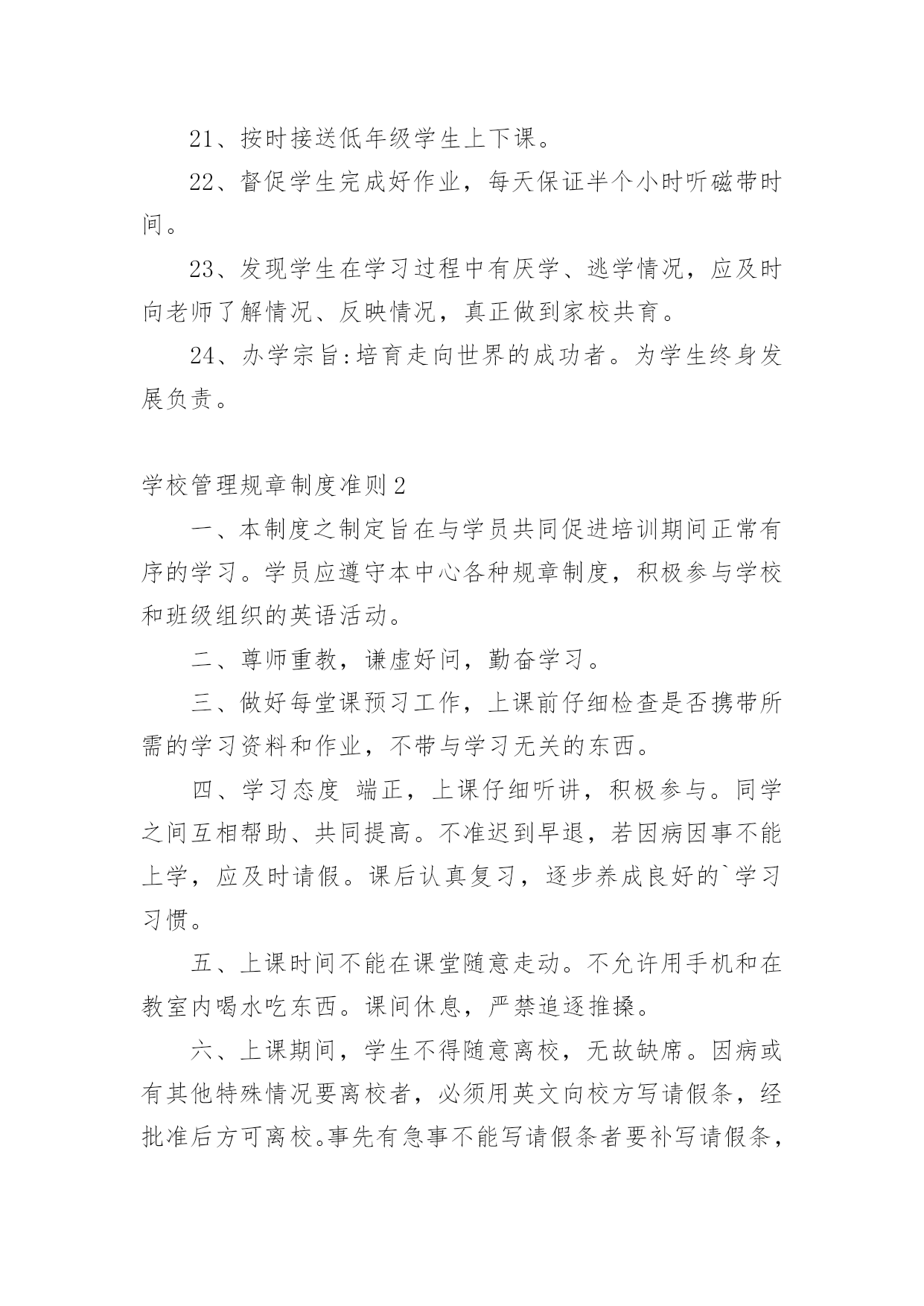 21、按时接送低年级学生上下课。

22、督促学生完成好作业，每天保证半个小时听磁带时间。

23、发现学生在学习过程中有厌学、逃学情况，应及时向老师了解情况、反映情况，真正做到家校共育。

24、办学宗旨:培育走向世界的成功者。为学生终身发展负责。

学校管理规章制度准则2

一、本制度之制定旨在与学员共同促进培训期间正常有序的学习。学员应遵守本中心各种规章制度，积极参与学校和班级组织的英语活动。

二、尊师重教，谦虚好问，勤奋学习。

三、做好每堂课预习工作，上课前仔细检查是否携带所需的学习资料和作业，不带与学习无关的东西。

四、学习态度 端正，上课仔细听讲，积极参与。同学之间互相帮助、共同提高。不准迟到早退，若因病因事不能上学，应及时请假。课后认真复习，逐步养成良好的`学习习惯。

五、上课时间不能在课堂随意走动。不允许用手机和在教室内喝水吃东西。课间休息，严禁追逐推搡。

六、上课期间，学生不得随意离校，无故缺席。因病或有其他特殊情况要离校者，必须用英文向校方写请假条，经批准后方可离校。事先有急事不能写请假条者要补写请假条，